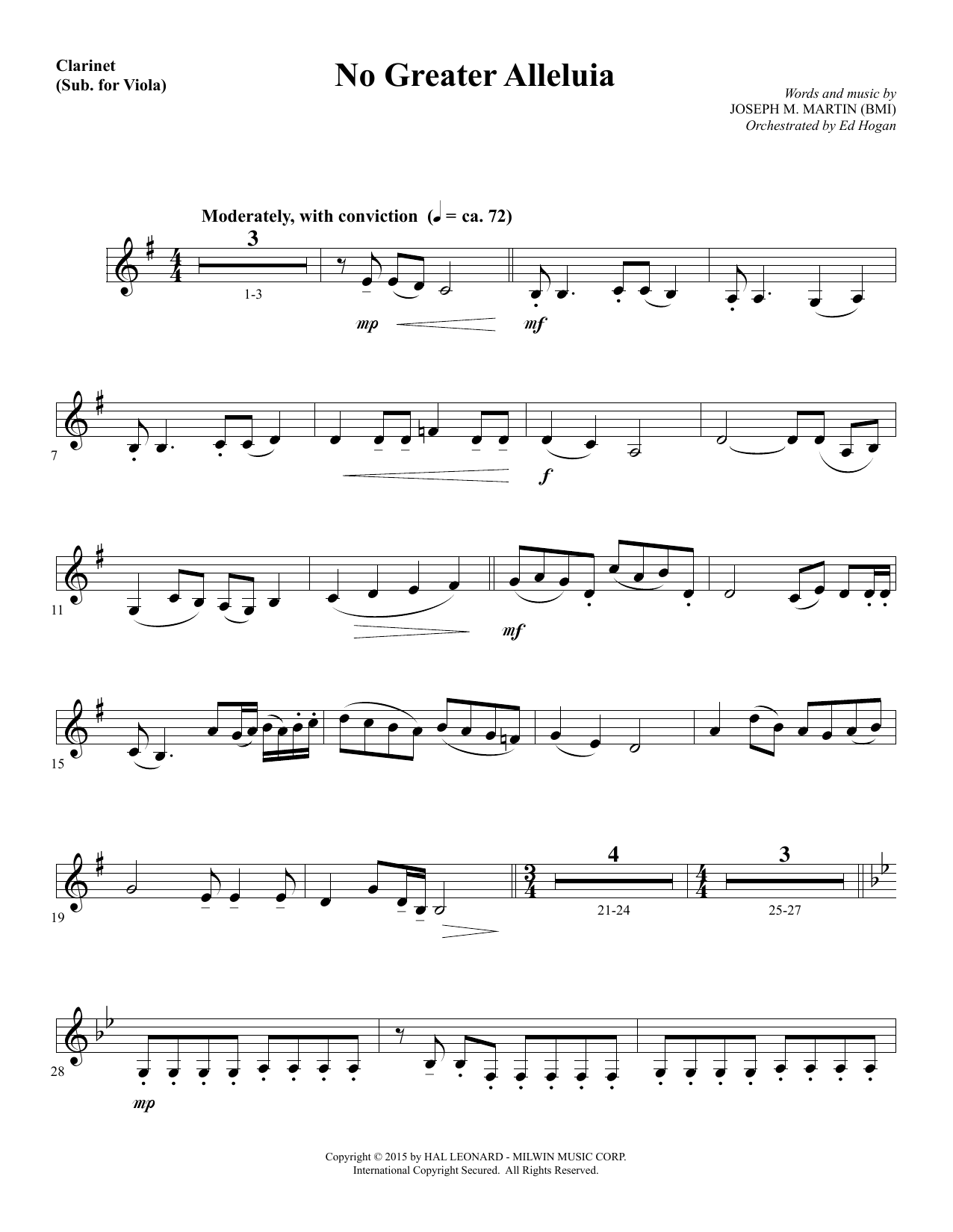 Clarinet
(Sub. for Viola)

No Greater Alleluia

Words and music by
JOSEPH M. MARTIN (BMI)
Orchestrated by Ed Hogan

Moderately, with conviction (♩ = ca. 72)

3

1-3

mp

mf

7

f

11

mf

15

19

4

21-24

3

25-27

28

mp

Copyright © 2015 by HAL LEONARD - MILWIN MUSIC CORP.
International Copyright Secured. All Rights Reserved.